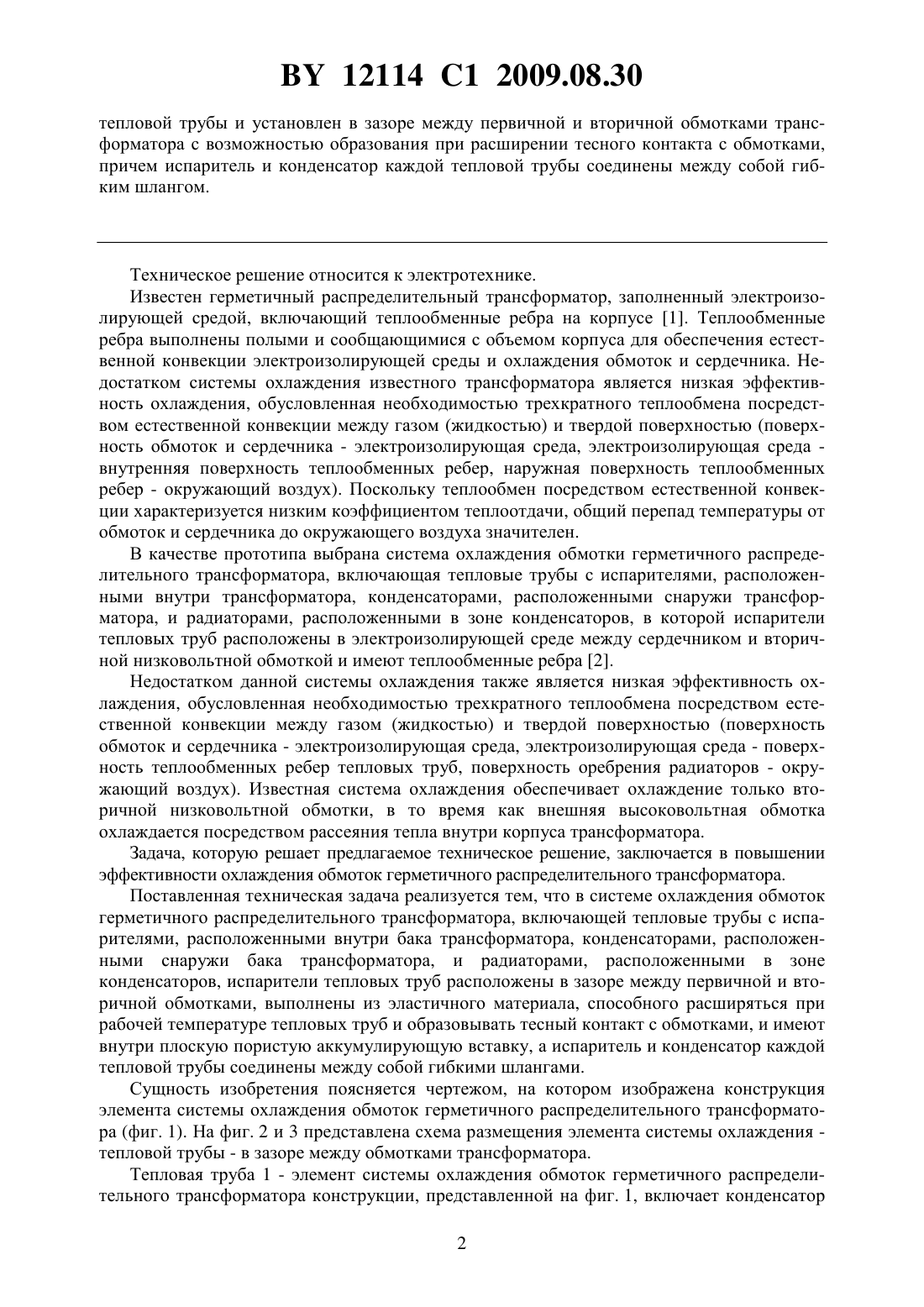 BY 12114 C1 2009.08.30

тепловой трубы и установлен в зазоре между первичной и вторичной обмотками трансформатора с возможностью образования при расширении тесного контакта с обмотками, причем испаритель и конденсатор каждой тепловой трубы соединены между собой гибким шлангом.

Техническое решение относится к электротехнике.

Известен герметичный распределительный трансформатор, заполненный электроизолирующей средой, включающий теплообменные ребра на корпусе [1]. Теплообменные ребра выполнены полыми и сообщающимися с объемом корпуса для обеспечения естественной конвекции электроизолирующей среды и охлаждения обмоток и сердечника. Недостатком системы охлаждения известного трансформатора является низкая эффективность охлаждения, обусловленная необходимостью трехкратного теплообмена посредством естественной конвекции между газом (жидкостью) и твердой поверхностью (поверхность обмоток и сердечника - электроизолирующая среда, электроизолирующая среда - внутренняя поверхность теплообменных ребер, наружная поверхность теплообменных ребер - окружающий воздух). Поскольку теплообмен посредством естественной конвекции характеризуется низким коэффициентом теплоотдачи, общий перепад температуры от обмоток и сердечника до окружающего воздуха значителен.

В качестве прототипа выбрана система охлаждения обмотки герметичного распределительного трансформатора, включающая тепловые трубы с испарителями, расположенными внутри трансформатора, конденсаторами, расположенными снаружи трансформатора, и радиаторами, расположенными в зоне конденсаторов, в которой испарители тепловых труб расположены в электроизолирующей среде между сердечником и вторичной низковольтной обмоткой и имеют теплообменные ребра [2].

Недостатком данной системы охлаждения также является низкая эффективность охлаждения, обусловленная необходимостью трехкратного теплообмена посредством естественной конвекции между газом (жидкостью) и твердой поверхностью (поверхность обмоток и сердечника - электроизолирующая среда, электроизолирующая среда - поверхность теплообменных ребер тепловых труб, поверхность оребрения радиаторов - окружающий воздух). Известная система охлаждения обеспечивает охлаждение только вторичной низковольтной обмотки, в то время как внешняя высоковольтная обмотка охлаждается посредством рассеяния тепла внутри корпуса трансформатора.

Задача, которую решает предлагаемое техническое решение, заключается в повышении эффективности охлаждения обмоток герметичного распределительного трансформатора.

Поставленная техническая задача реализуется тем, что в системе охлаждения обмоток герметичного распределительного трансформатора, включающей тепловые трубы с испарителями, расположенными внутри бака трансформатора, конденсаторами, расположенными снаружи бака трансформатора, и радиаторами, расположенными в зоне конденсаторов, испарители тепловых труб расположены в зазоре между первичной и вторичной обмотками, выполнены из эластичного материала, способного расширяться при рабочей температуре тепловых труб и образовывать тесный контакт с обмотками, и имеют внутри плоскую пористую аккумулирующую вставку, а испаритель и конденсатор каждой тепловой трубы соединены между собой гибкими шлангами.

Сущность изобретения поясняется чертежом, на котором изображена конструкция элемента системы охлаждения обмоток герметичного распределительного трансформатора (фиг. 1). На фиг. 2 и 3 представлена схема размещения элемента системы охлаждения - тепловой трубы - в зазоре между обмотками трансформатора.

Тепловая труба 1 - элемент системы охлаждения обмоток герметичного распределительного трансформатора конструкции, представленной на фиг. 1, включает конденсатор

2